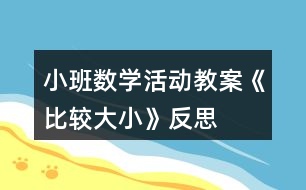 小班数学活动教案《比较大小》反思